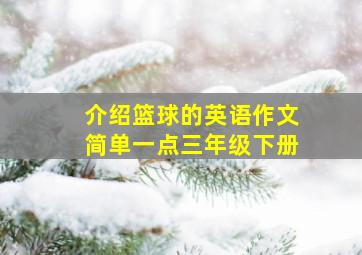 介绍篮球的英语作文
简单一点三年级下册